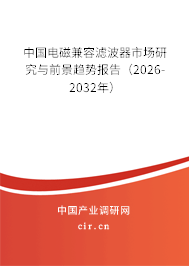 中国电磁兼容滤波器市场研究与前景趋势报告（2026-2032年）

中国产业调研网
cir.cn